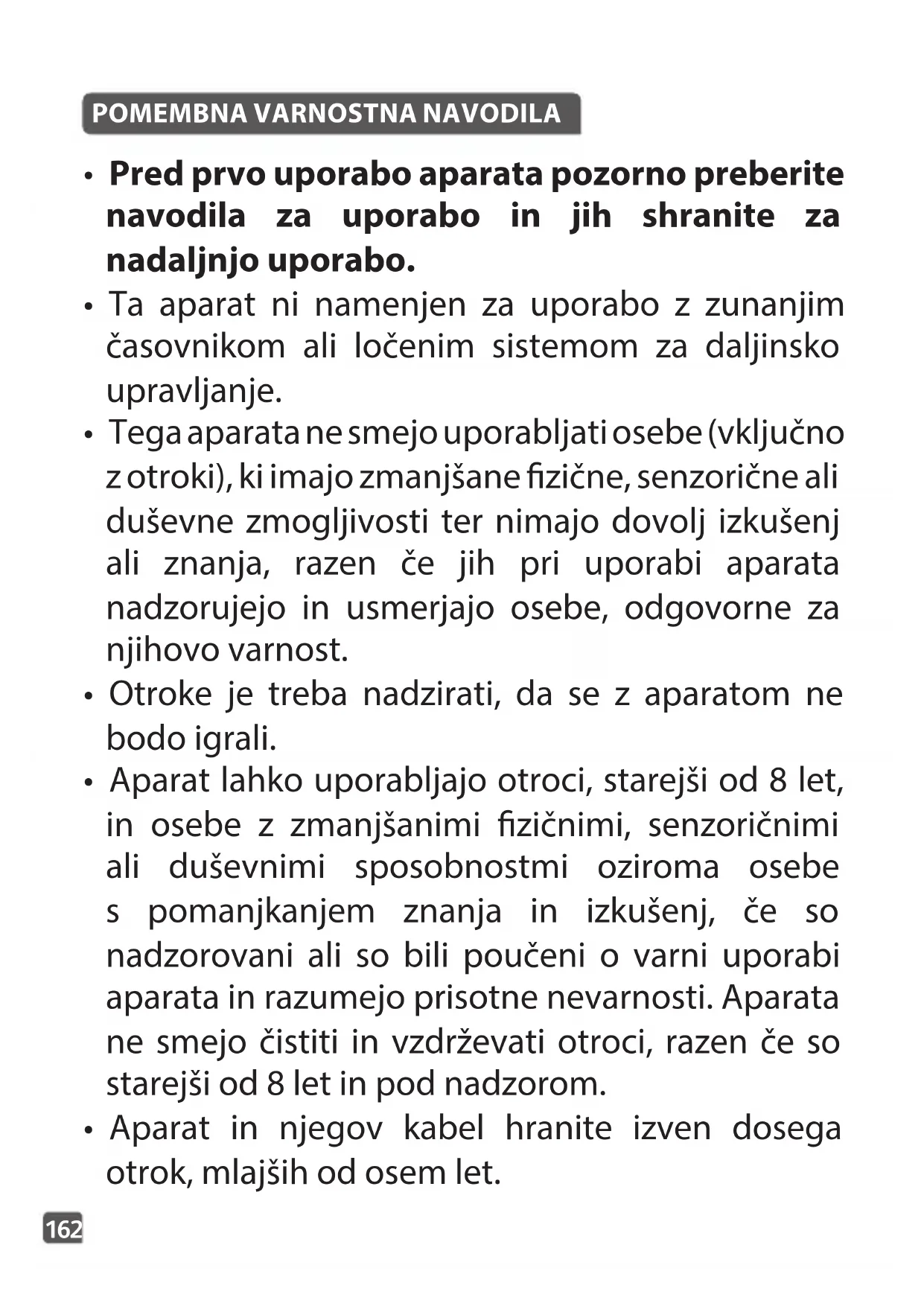 POMEMBNA VARNOSTNA NAVODILA

• Pred prvo uporabo aparata pozorno preberite navodila za uporabo in jih shranite za nadaljnjo uporabo.

• Ta aparat ni namenjen za uporabo z zunanjim časovnikom ali ločenim sistemom za daljinsko upravljanje.

• Tega aparata ne smejo uporabljati osebe (vključno z otroki), ki imajo zmanjšane fizične, senzorične ali duševne zmogljivosti ter nimajo dovolj izkušenj ali znanja, razen če jih pri uporabi aparata nadzorujejo in usmerjajo osebe, odgovorne za njihovo varnost.

• Otroke je treba nadzirati, da se z aparatom ne bodo igrali.

• Aparat lahko uporabljajo otroci, starejši od 8 let, in osebe z zmanjšanimi fizičnimi, senzoričnimi ali duševnimi sposobnostmi oziroma osebe s pomanjkanjem znanja in izkušenj, če so nadzorovani ali so bili poučeni o varni uporabi aparata in razumejo prisotne nevarnosti. Aparata ne smejo čistiti in vzdrževati otroci, razen če so starejši od 8 let in pod nadzorom.

• Aparat in njegov kabel hranite izven dosega otrok, mlajših od osem let.

162